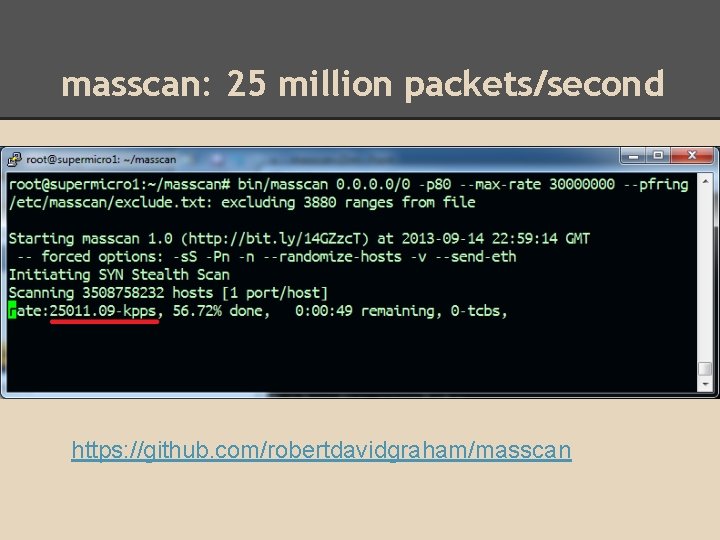 masscan: 25 million packets/second

root@supermicro1: ~/masscan

root@supermicro1:~/masscan# bin/masscan 0.0.0.0/0 -p80 --max-rate 30000000 --pfring
/etc/masscan/exclude.txt: excluding 3880 ranges from file

Starting masscan 1.0 (http://bit.ly/14GZzcT) at 2013-09-14 22:59:14 GMT
 -- forced options: -sS -Pn -n --randomize-hosts -v --send-eth
Initiating SYN Stealth Scan
Scanning 3508758232 hosts [1 port/host]
rate:25011.09-kpps, 56.72% done,   0:00:49 remaining, 0-tcbs,

https://github.com/robertdavidgraham/masscan